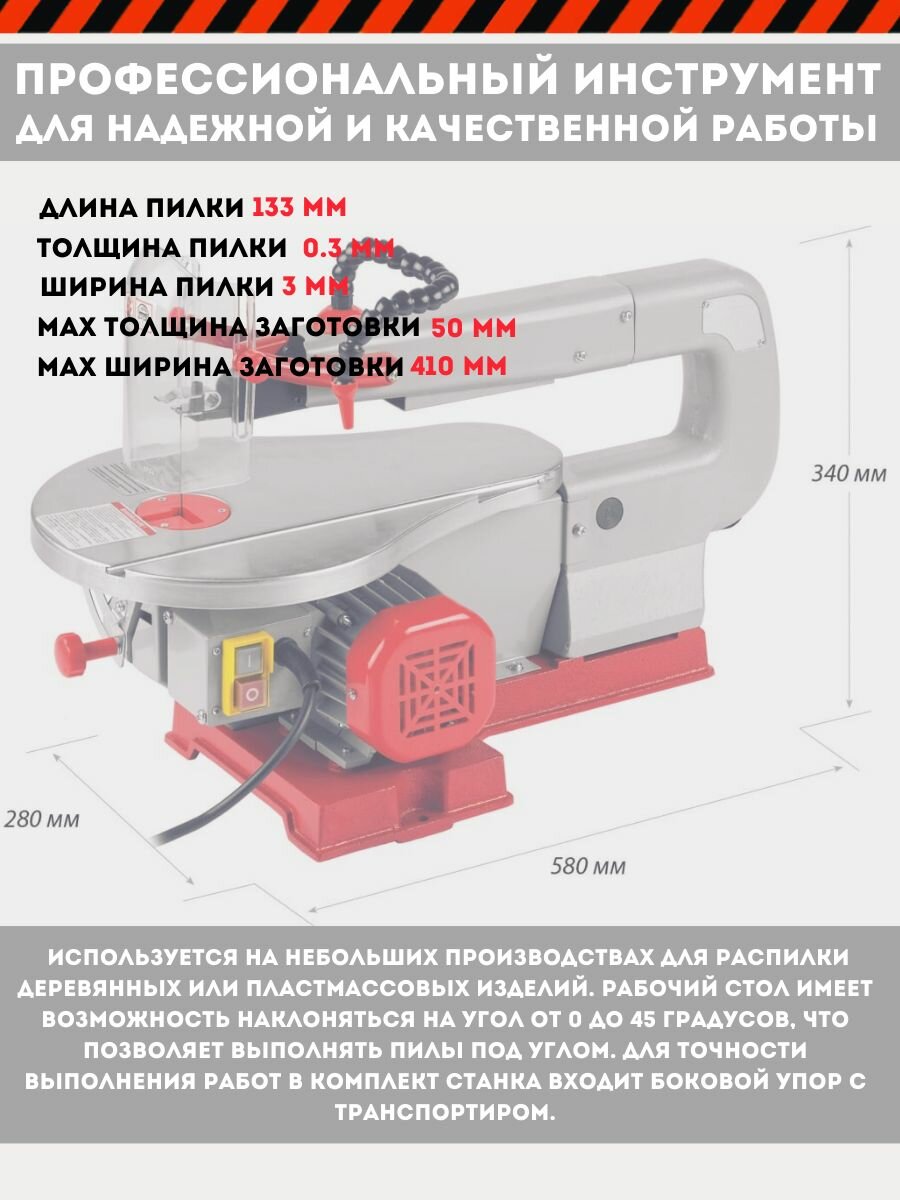 ПРОФЕССИОНАЛЬНЫЙ ИНСТРУМЕНТ ДЛЯ НАДЕЖНОЙ И КАЧЕСТВЕННОЙ РАБОТЫ

ДЛИНА ПИЛКИ 133 ММ
ТОЛЩИНА ПИЛКИ 0.3 ММ
ШИРИНА ПИЛКИ 3 ММ
MAX ТОЛЩИНА ЗАГОТОВКИ 50 ММ
MAX ШИРИНА ЗАГОТОВКИ 410 ММ

340 мм

280 мм

580 мм

ИСПОЛЬЗУЕТСЯ НА НЕБОЛЬШИХ ПРОИЗВОДСТВАХ ДЛЯ РАСПИЛКИ ДЕРЕВЯННЫХ ИЛИ ПЛАСТМАССОВЫХ ИЗДЕЛИЙ. РАБОЧИЙ СТОЛ ИМЕЕТ ВОЗМОЖНОСТЬ НАКЛОНЯТЬСЯ НА УГОЛ ОТ 0 ДО 45 ГРАДУСОВ, ЧТО ПОЗВОЛЯЕТ ВЫПОЛНЯТЬ ПИЛЫ ПОД УГЛОМ. ДЛЯ ТОЧНОСТИ ВЫПОЛНЕНИЯ РАБОТ В КОМПЛЕКТ СТАНКА ВХОДИТ БОКОВОЙ УПОР С ТРАНСПОРТИРОМ.